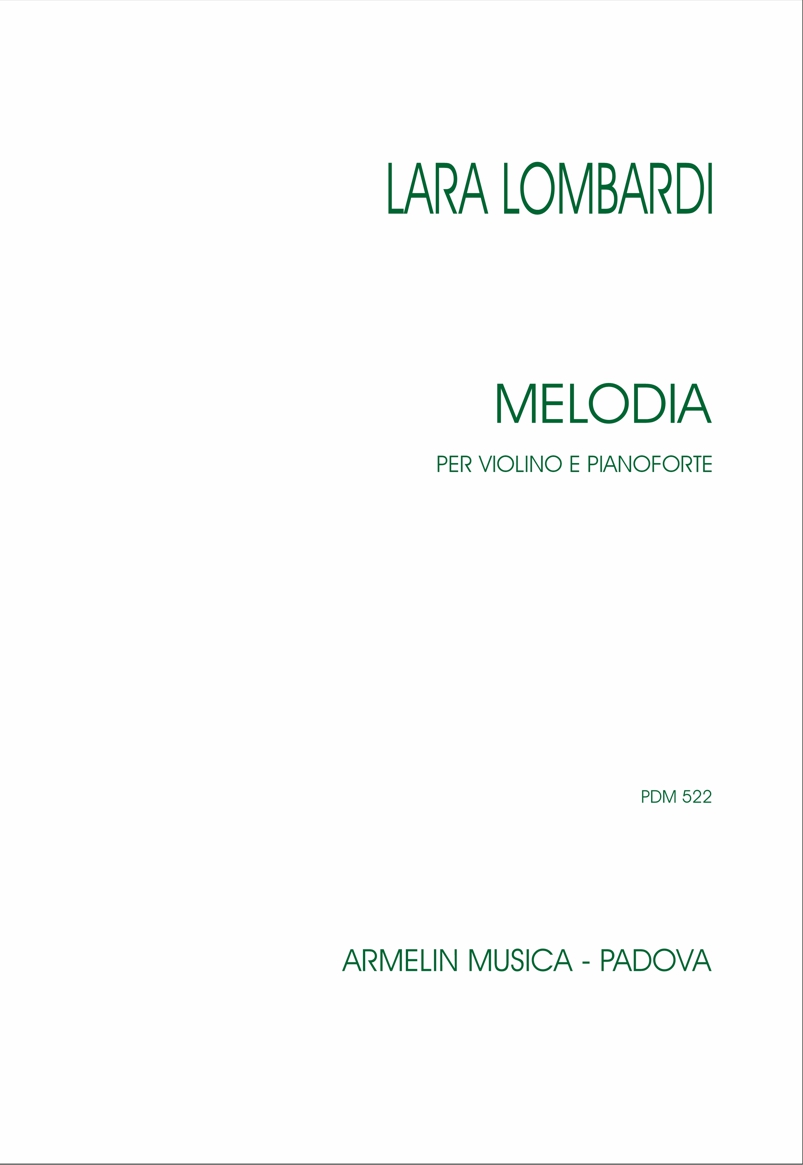 LARA LOMBARDI

MELODIA

PER VIOLINO E PIANOFORTE

PDM 522

ARMELIN MUSICA - PADOVA